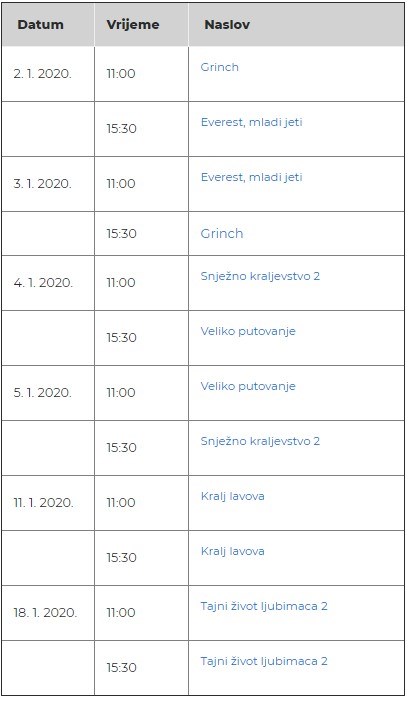 | Datum | Vrijeme | Naslov |
|---|---|---|
| 2. 1. 2020. | 11:00 | Grinch |
| | 15:30 | Everest, mladi jeti |
| 3. 1. 2020. | 11:00 | Everest, mladi jeti |
| | 15:30 | Grinch |
| 4. 1. 2020. | 11:00 | Snježno kraljevstvo 2 |
| | 15:30 | Veliko putovanje |
| 5. 1. 2020. | 11:00 | Veliko putovanje |
| | 15:30 | Snježno kraljevstvo 2 |
| 11. 1. 2020. | 11:00 | Kralj lavova |
| | 15:30 | Kralj lavova |
| 18. 1. 2020. | 11:00 | Tajni život ljubimaca 2 |
| | 15:30 | Tajni život ljubimaca 2 |